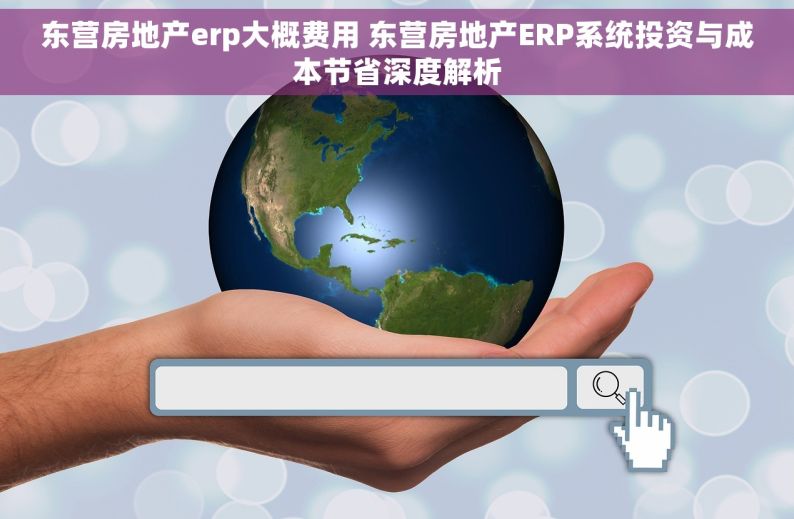 东营房地产erp大概费用 东营房地产ERP系统投资与成本节省深度解析